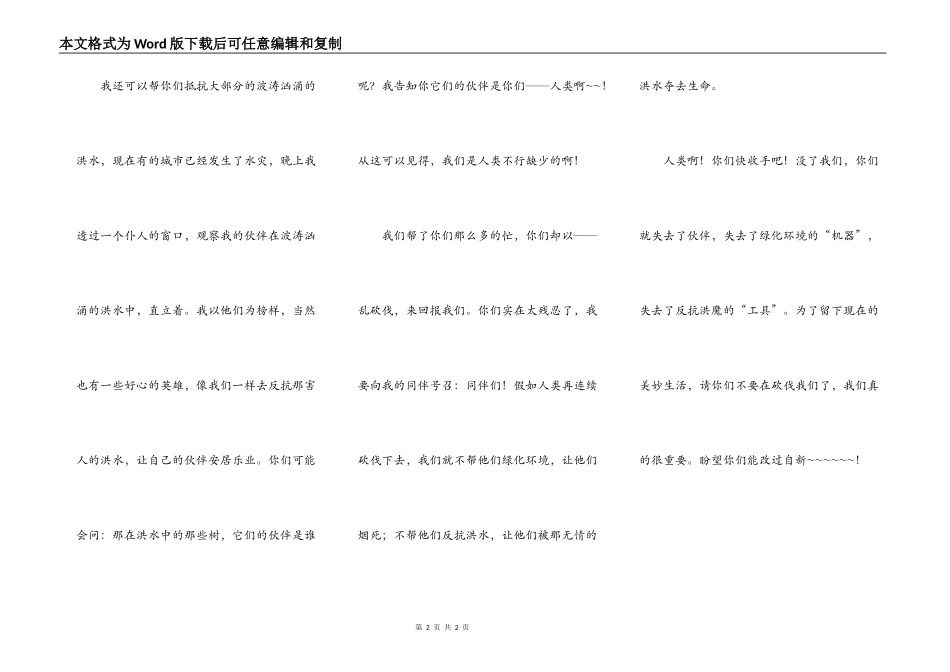 本文格式为Word版下载后可任意编辑和复制

我还可以帮你们抵抗大部分的波涛汹涌的洪水，现在有的城市已经发生了水灾，晚上我透过一个仆人的窗口，观察我的伙伴在波涛汹涌的洪水中，直立着。我以他们为榜样，当然也有一些好心的英雄，像我们一样去反抗那害人的洪水，让自己的伙伴安居乐业。你们可能会问：那在洪水中的那些树，它们的伙伴是谁呢？我告知你它们的伙伴是你们——人类啊~~！从这可以见得，我们是人类不行缺少的啊！

我们帮了你们那么多的忙，你们却以——乱砍伐，来回报我们。你们实在太残忍了，我要向我的同伴号召：同伴们！假如人类再连续砍伐下去，我们就不帮他们绿化环境，让他们烟死；不帮他们反抗洪水，让他们被那无情的洪水夺去生命。

人类啊！你们快收手吧！没了我们，你们就失去了伙伴，失去了绿化环境的“机器”，失去了反抗洪魔的“工具”。为了留下现在的美妙生活，请你们不要在砍伐我们了，我们真的很重要。盼望你们能改过自新~~~~~~！

第 2 页 共 2 页